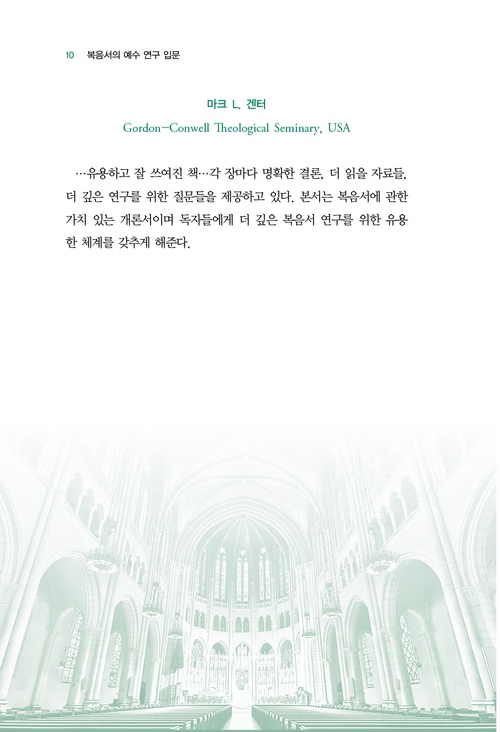 10 복음서의 예수 연구 입문

마크 L. 겐터
Gordon-Conwell Theological Seminary, USA

…유용하고 잘 쓰여진 책…각 장마다 명확한 결론, 더 읽을 자료들, 더 깊은 연구를 위한 질문들을 제공하고 있다. 본서는 복음서에 관한 가치 있는 개론서이며 독자들에게 더 깊은 복음서 연구를 위한 유용한 체계를 갖추게 해준다.